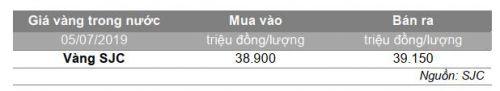 | Giá vàng trong nước | Mua vào | Bán ra |
|---|---|---|
| 05/07/2019 | triệu đồng/lượng | triệu đồng/lượng |
| Vàng SJC | 38.900 | 39.150 |

Nguồn: SJC